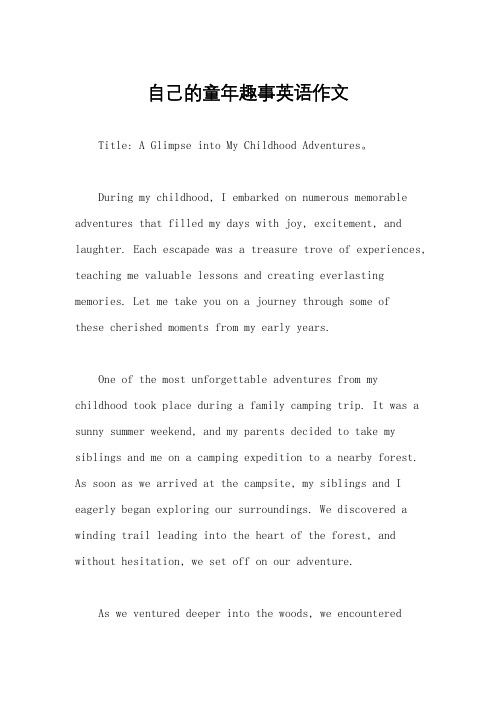 自己的童年趣事英语作文

Title: A Glimpse into My Childhood Adventures。

During my childhood, I embarked on numerous memorable adventures that filled my days with joy, excitement, and laughter. Each escapade was a treasure trove of experiences, teaching me valuable lessons and creating everlasting memories. Let me take you on a journey through some of these cherished moments from my early years.

One of the most unforgettable adventures from my childhood took place during a family camping trip. It was a sunny summer weekend, and my parents decided to take my siblings and me on a camping expedition to a nearby forest. As soon as we arrived at the campsite, my siblings and I eagerly began exploring our surroundings. We discovered a winding trail leading into the heart of the forest, and without hesitation, we set off on our adventure.

As we ventured deeper into the woods, we encountered